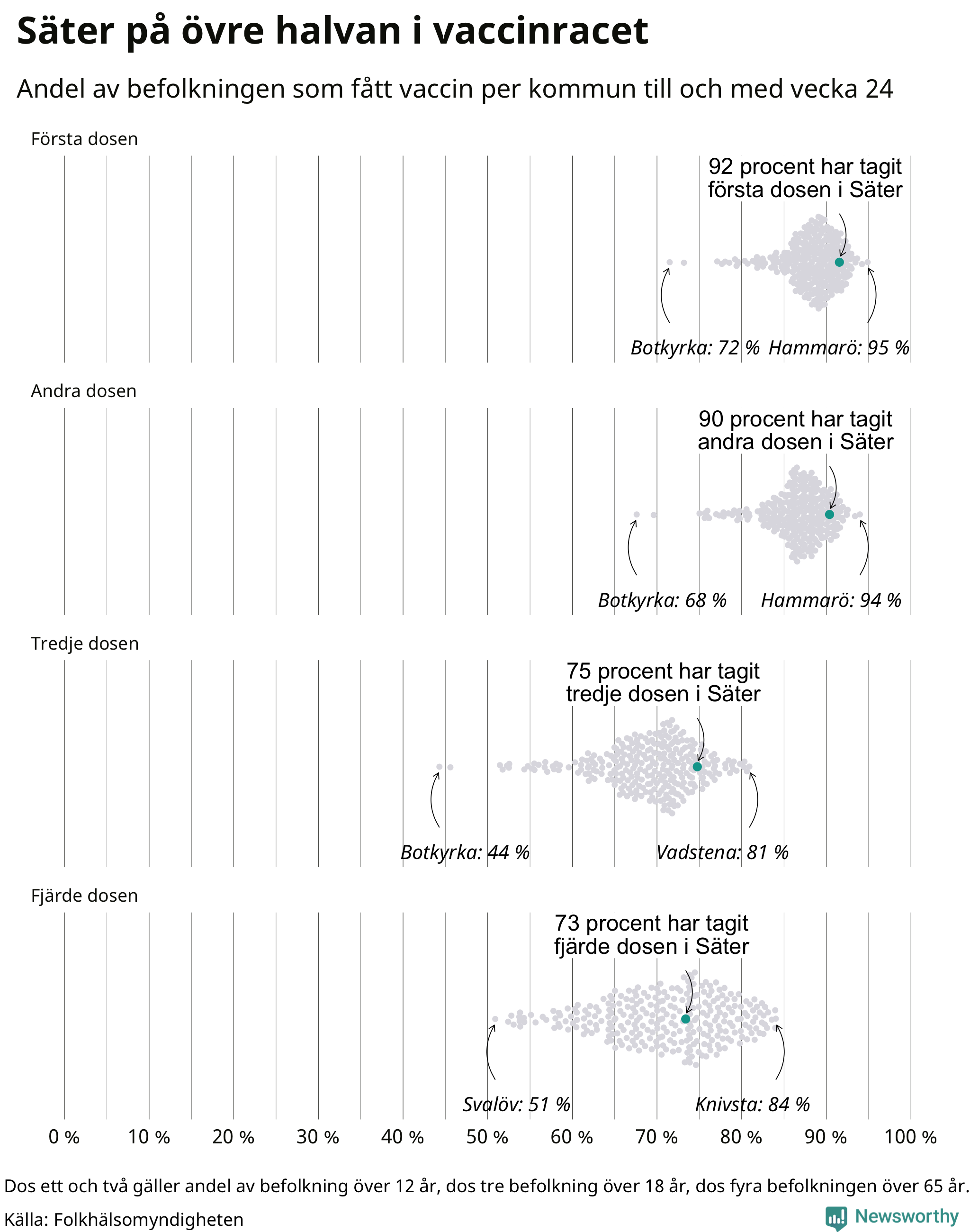 Säter på övre halvan i vaccinracet

Andel av befolkningen som fått vaccin per kommun till och med vecka 24

Första dosen

92 procent har tagit första dosen i Säter

Botkyrka: 72 %
Hammarö: 95 %

Andra dosen

90 procent har tagit andra dosen i Säter

Botkyrka: 68 %
Hammarö: 94 %

Tredje dosen

75 procent har tagit tredje dosen i Säter

Botkyrka: 44 %
Vadstena: 81 %

Fjärde dosen

73 procent har tagit fjärde dosen i Säter

Svalöv: 51 %
Knivsta: 84 %

0 % 10 % 20 % 30 % 40 % 50 % 60 % 70 % 80 % 90 % 100 %

Dos ett och två gäller andel av befolkning över 12 år, dos tre befolkning över 18 år, dos fyra befolkningen över 65 år.

Källa: Folkhälsomyndigheten

Newsworthy